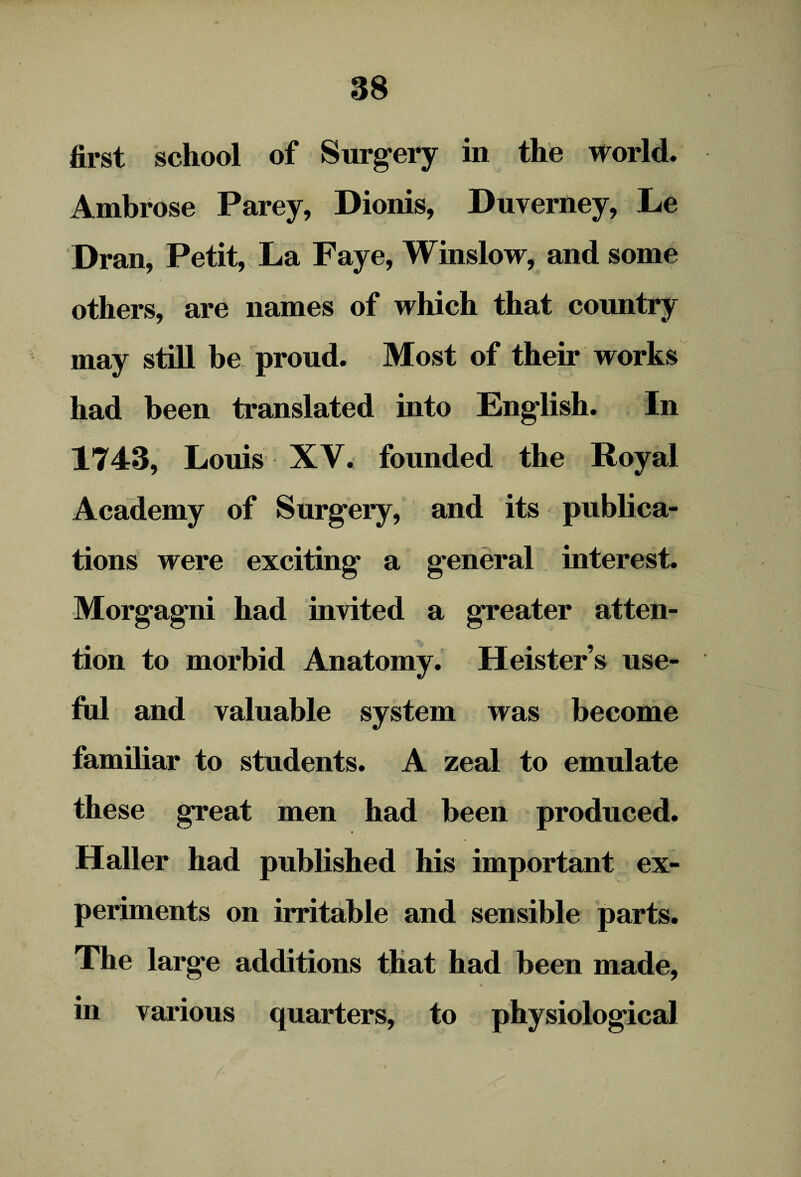 38

first school of Surgery in the world. Ambrose Parey, Dionis, Duverney, Le Dran, Petit, La Faye, Winslow, and some others, are names of which that country may still be proud. Most of their works had been translated into English. In 1743, Louis XV. founded the Royal Academy of Surgery, and its publications were exciting a general interest. Morgagni had invited a greater attention to morbid Anatomy. Heister's useful and valuable system was become familiar to students. A zeal to emulate these great men had been produced. Haller had published his important experiments on irritable and sensible parts. The large additions that had been made, in various quarters, to physiological